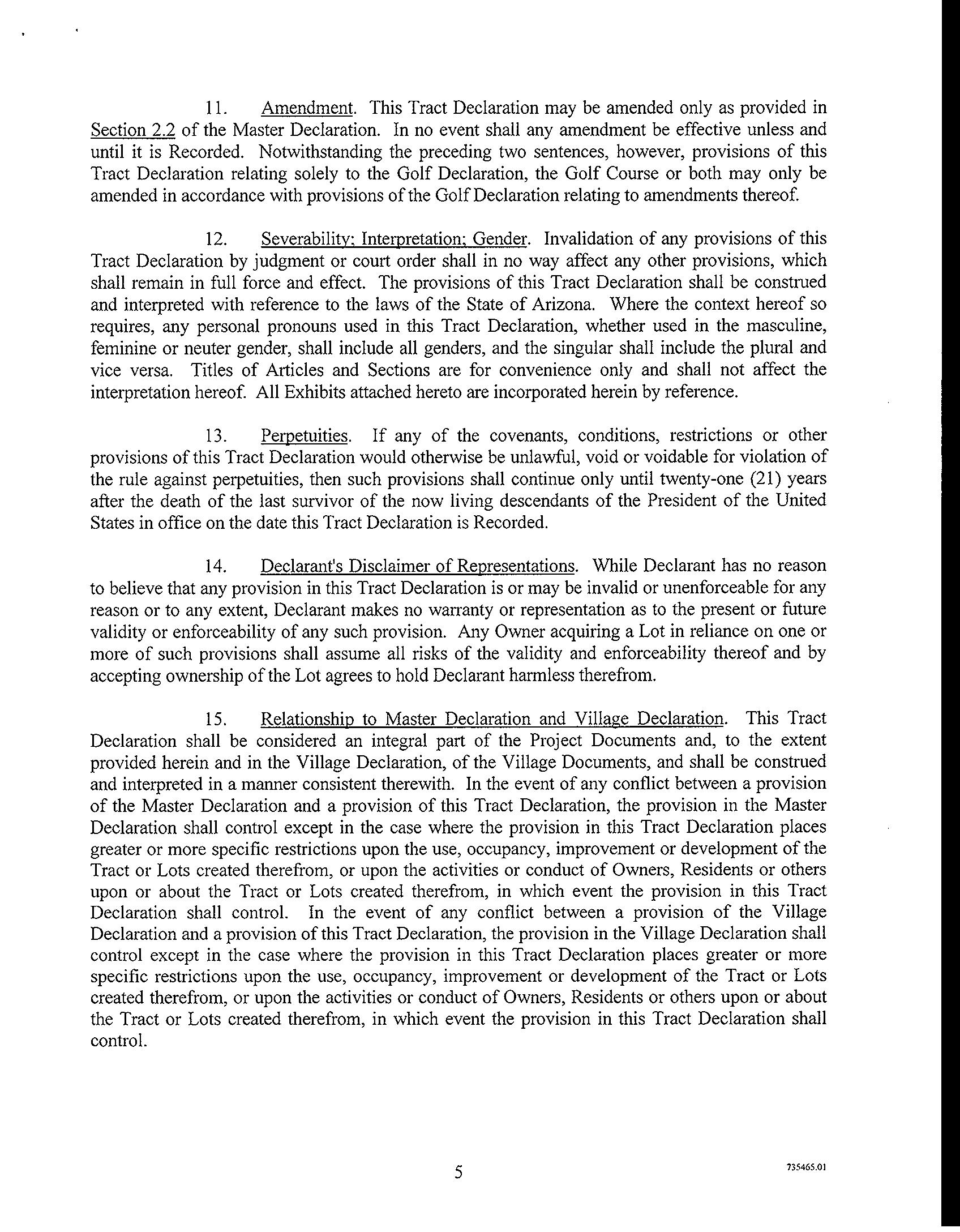 11. Amendment. This Tract Declaration may be amended only as provided in Section 2.2 of the Master Declaration. In no event shall any amendment be effective unless and until it is Recorded. Notwithstanding the preceding two sentences, however, provisions of this Tract Declaration relating solely to the Golf Declaration, the Golf Course or both may only be amended in accordance with provisions of the Golf Declaration relating to amendments thereof.

12. Severability; Interpretation; Gender. Invalidation of any provisions of this Tract Declaration by judgment or court order shall in no way affect any other provisions, which shall remain in full force and effect. The provisions of this Tract Declaration shall be construed and interpreted with reference to the laws of the State of Arizona. Where the context hereof so requires, any personal pronouns used in this Tract Declaration, whether used in the masculine, feminine or neuter gender, shall include all genders, and the singular shall include the plural and vice versa. Titles of Articles and Sections are for convenience only and shall not affect the interpretation hereof. All Exhibits attached hereto are incorporated herein by reference.

13. Perpetuities. If any of the covenants, conditions, restrictions or other provisions of this Tract Declaration would otherwise be unlawful, void or voidable for violation of the rule against perpetuities, then such provisions shall continue only until twenty-one (21) years after the death of the last survivor of the now living descendants of the President of the United States in office on the date this Tract Declaration is Recorded.

14. Declarant's Disclaimer of Representations. While Declarant has no reason to believe that any provision in this Tract Declaration is or may be invalid or unenforceable for any reason or to any extent, Declarant makes no warranty or representation as to the present or future validity or enforceability of any such provision. Any Owner acquiring a Lot in reliance on one or more of such provisions shall assume all risks of the validity and enforceability thereof and by accepting ownership of the Lot agrees to hold Declarant harmless therefrom.

15. Relationship to Master Declaration and Village Declaration. This Tract Declaration shall be considered an integral part of the Project Documents and, to the extent provided herein and in the Village Declaration, of the Village Documents, and shall be construed and interpreted in a manner consistent therewith. In the event of any conflict between a provision of the Master Declaration and a provision of this Tract Declaration, the provision in the Master Declaration shall control except in the case where the provision in this Tract Declaration places greater or more specific restrictions upon the use, occupancy, improvement or development of the Tract or Lots created therefrom, or upon the activities or conduct of Owners, Residents or others upon or about the Tract or Lots created therefrom, in which event the provision in this Tract Declaration shall control. In the event of any conflict between a provision of the Village Declaration and a provision of this Tract Declaration, the provision in the Village Declaration shall control except in the case where the provision in this Tract Declaration places greater or more specific restrictions upon the use, occupancy, improvement or development of the Tract or Lots created therefrom, or upon the activities or conduct of Owners, Residents or others upon or about the Tract or Lots created therefrom, in which event the provision in this Tract Declaration shall control.

5

735465.01